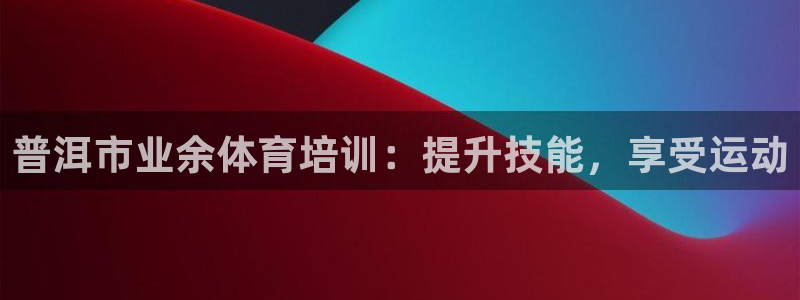 普洱市业余体育培训：提升技能，享受运动